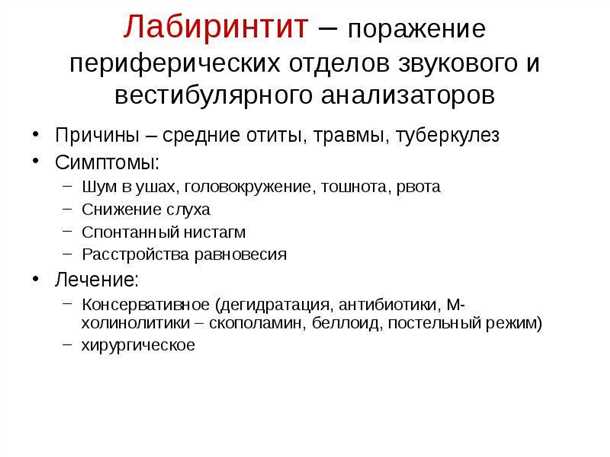 Лабиринтит – поражение периферических отделов звукового и вестибулярного анализаторов

• Причины – средние отиты, травмы, туберкулез
• Симптомы:
  – Шум в ушах, головокружение, тошнота, рвота
  – Снижение слуха
  – Спонтанный нистагм
  – Расстройства равновесия
• Лечение:
  – Консервативное (дегидратация, антибиотики, М-холинолитики – скополамин, беллоид, постельный режим)
  – хирургическое